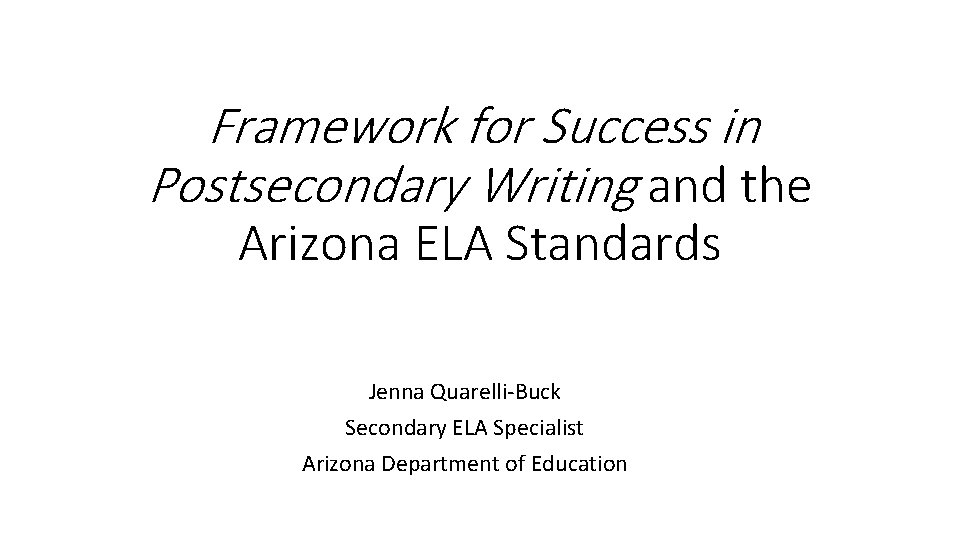 Framework for Success in Postsecondary Writing and the Arizona ELA Standards

Jenna Quarelli-Buck
Secondary ELA Specialist
Arizona Department of Education